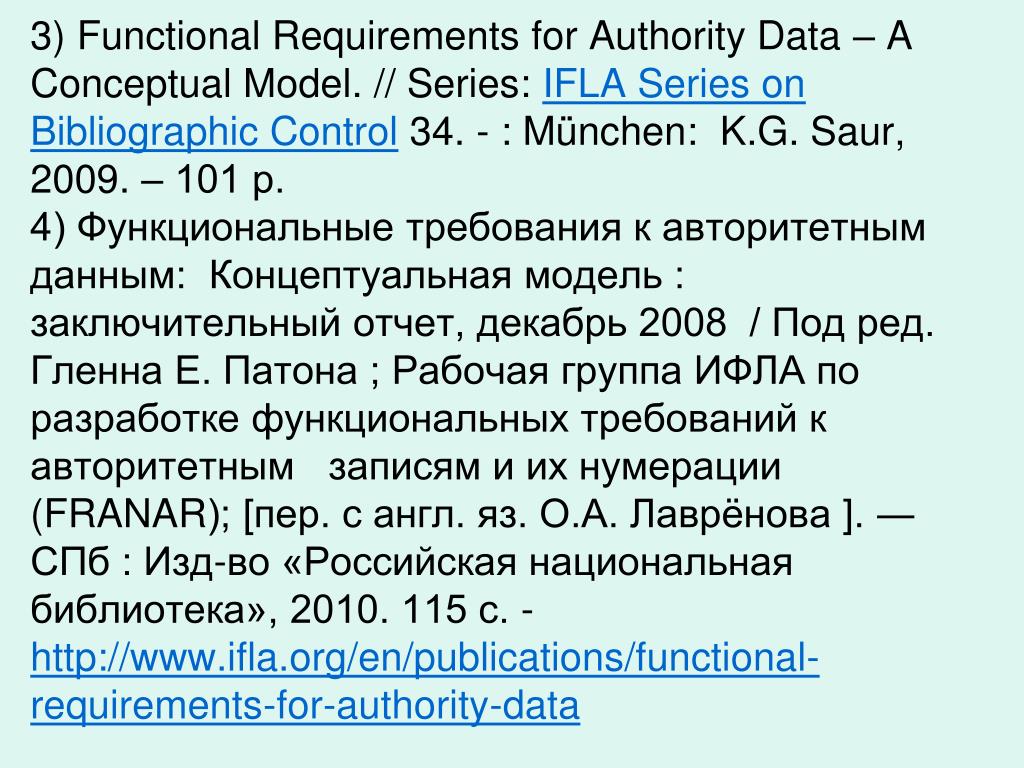 3) Functional Requirements for Authority Data – A Conceptual Model. // Series: IFLA Series on Bibliographic Control 34. - : München: K.G. Saur, 2009. – 101 p.
4) Функциональные требования к авторитетным данным: Концептуальная модель : заключительный отчет, декабрь 2008 / Под ред. Гленна Е. Патона ; Рабочая группа ИФЛА по разработке функциональных требований к авторитетным записям и их нумерации (FRANAR); [пер. с англ. яз. О.А. Лаврёнова ]. — СПб : Изд-во «Российская национальная библиотека», 2010. 115 с. - http://www.ifla.org/en/publications/functional-requirements-for-authority-data